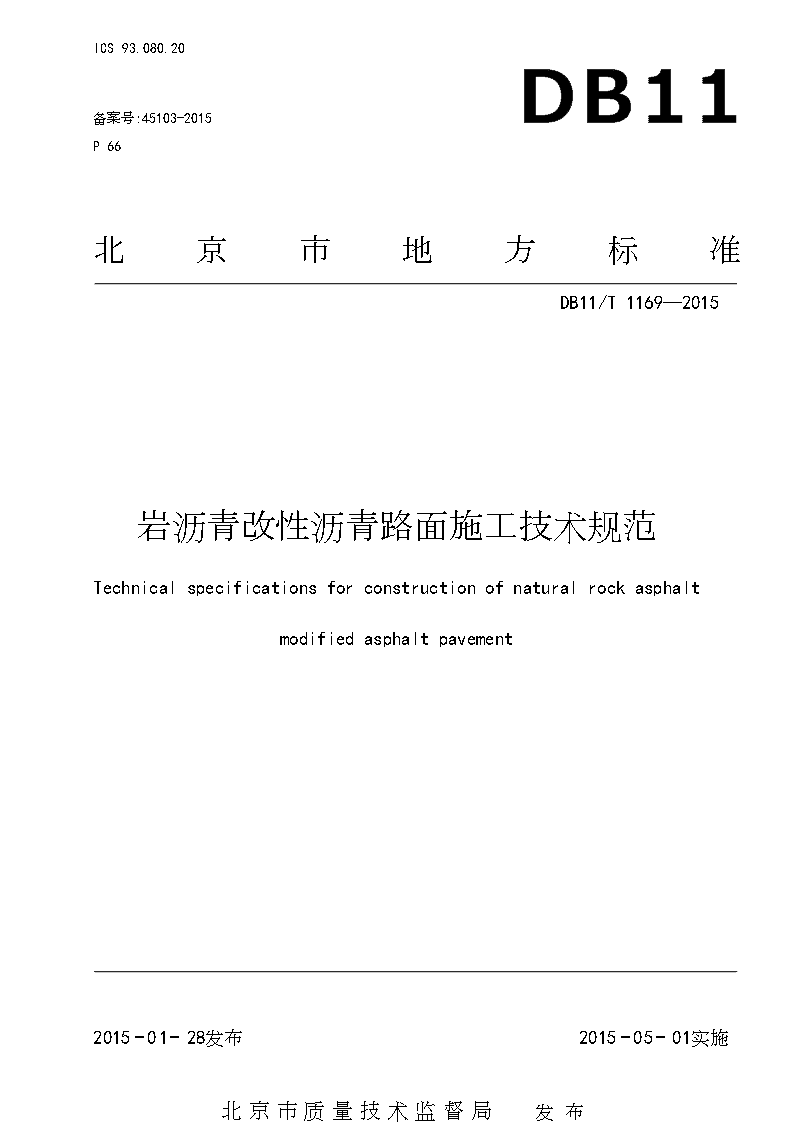 ICS 93.080.20

备案号:45103-2015

P 66

DB11

北 京 市 地 方 标 准

DB11/T 1169—2015

岩沥青改性沥青路面施工技术规范

Technical specifications for construction of natural rock asphalt modified asphalt pavement

2015-01-28发布

2015-05-01实施

北京市质量技术监督局 发布